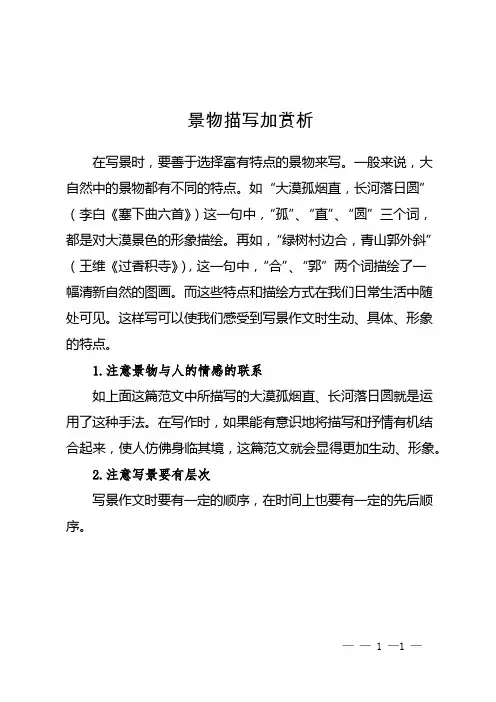 景物描写加赏析

在写景时，要善于选择富有特点的景物来写。一般来说，大自然中的景物都有不同的特点。如“大漠孤烟直，长河落日圆”（李白《塞下曲六首》）这一句中，“孤”、“直”、“圆”三个词，都是对大漠景色的形象描绘。再如，“绿树村边合，青山郭外斜”（王维《过香积寺》），这一句中，“合”、“郭”两个词描绘了一幅清新自然的图画。而这些特点和描绘方式在我们日常生活中随处可见。这样写可以使我们感受到写景作文时生动、具体、形象的特点。

1.注意景物与人的情感的联系

如上面这篇范文中所描写的大漠孤烟直、长河落日圆就是运用了这种手法。在写作时，如果能有意识地将描写和抒情有机结合起来，使人仿佛身临其境，这篇范文就会显得更加生动、形象。

2.注意写景要有层次

写景作文时要有一定的顺序，在时间上也要有一定的先后顺序。

— — 1 —1 —